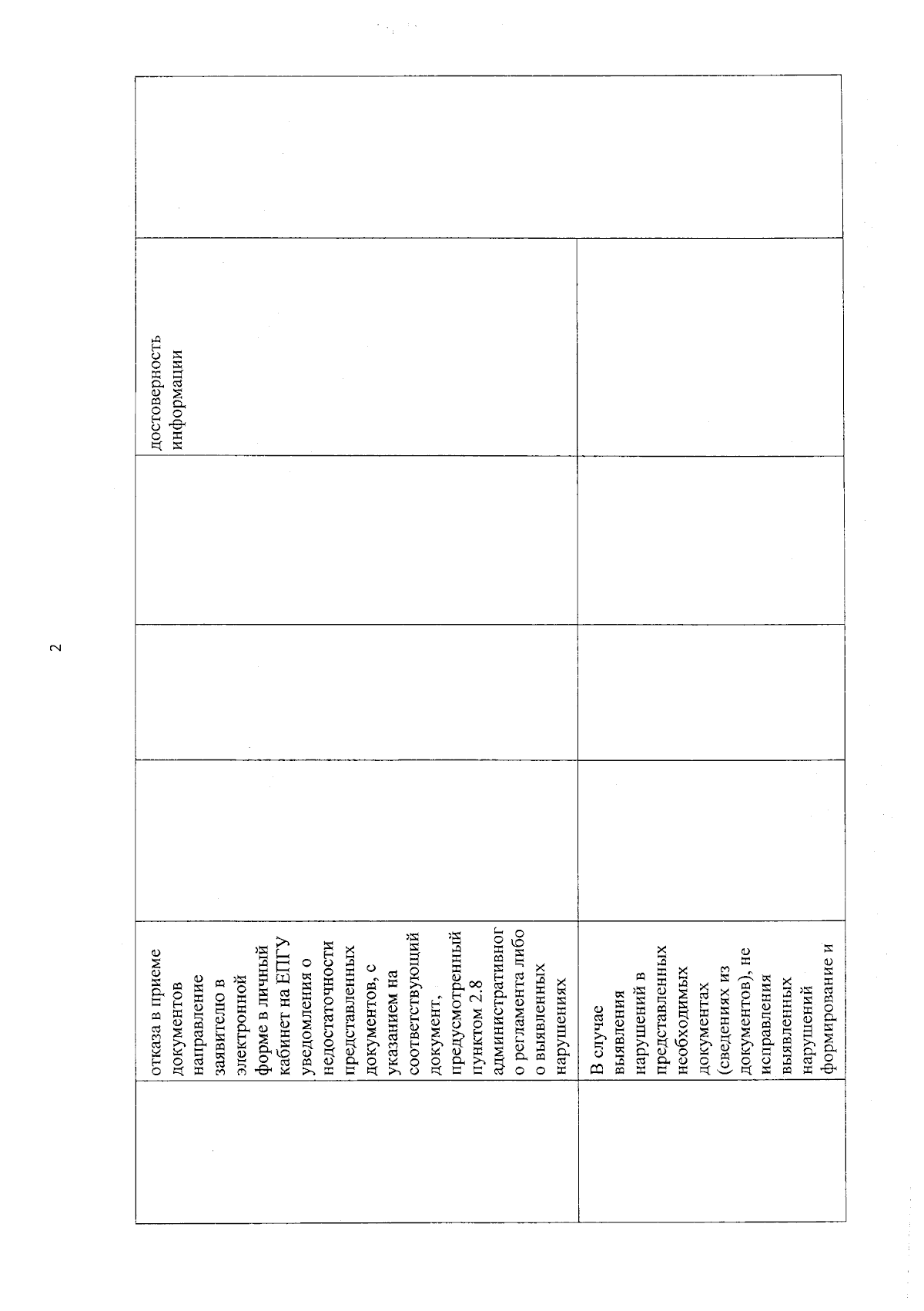 2

| | | | | | | |
|---|---|---|---|---|---|---|
| | отказа в приеме документов направление заявителю в электронной форме в личный кабинет на ЕПГУ уведомления о недостаточности представленных документов, с указанием на соответствующий документ, предусмотренный пунктом 2.8 административного регламента либо о выявленных нарушениях | | | | достоверность информации | |
| | В случае выявления нарушений в представленных необходимых документах (сведениях из документов), не исправления выявленных нарушений формирование и | | | | | |